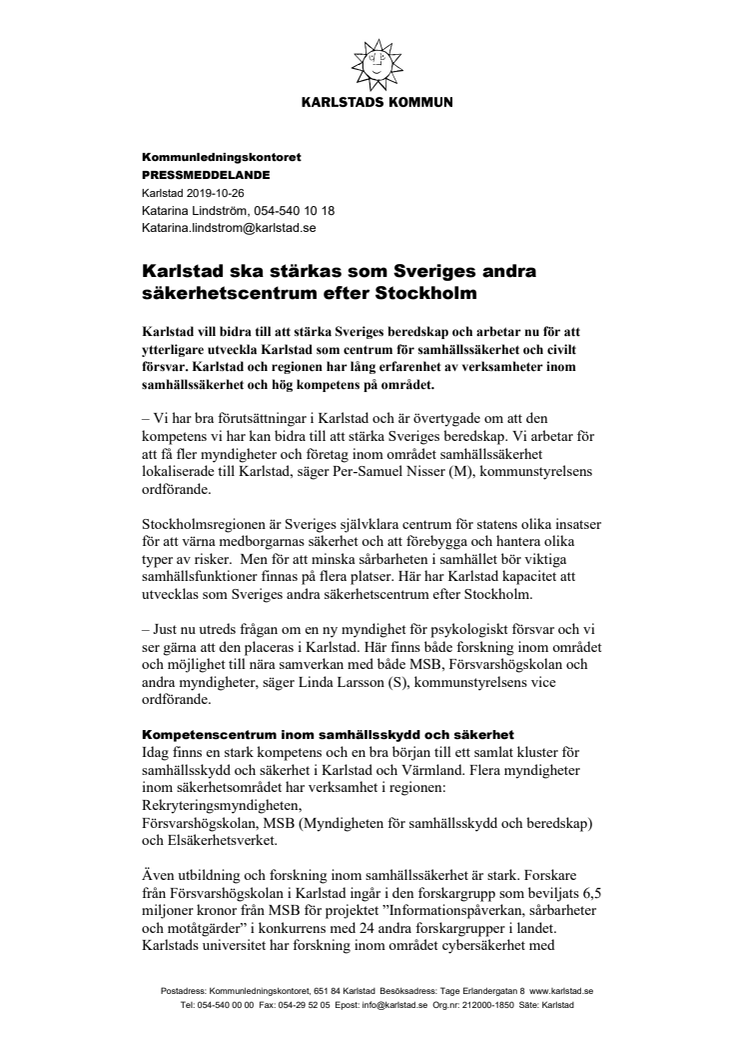 KARLSTADS KOMMUN

Kommunledningskontoret
PRESSMEDDELANDE
Karlstad 2019-10-26
Katarina Lindström, 054-540 10 18
Katarina.lindstrom@karlstad.se

Karlstad ska stärkas som Sveriges andra säkerhetscentrum efter Stockholm

Karlstad vill bidra till att stärka Sveriges beredskap och arbetar nu för att ytterligare utveckla Karlstad som centrum för samhällssäkerhet och civilt försvar. Karlstad och regionen har lång erfarenhet av verksamheter inom samhällssäkerhet och hög kompetens på området.

– Vi har bra förutsättningar i Karlstad och är övertygade om att den kompetens vi har kan bidra till att stärka Sveriges beredskap. Vi arbetar för att få fler myndigheter och företag inom området samhällssäkerhet lokaliserade till Karlstad, säger Per-Samuel Nisser (M), kommunstyrelsens ordförande.

Stockholmsregionen är Sveriges självklara centrum för statens olika insatser för att värna medborgarnas säkerhet och att förebygga och hantera olika typer av risker. Men för att minska sårbarheten i samhället bör viktiga samhällsfunktioner finnas på flera platser. Här har Karlstad kapacitet att utvecklas som Sveriges andra säkerhetscentrum efter Stockholm.

– Just nu utreds frågan om en ny myndighet för psykologiskt försvar och vi ser gärna att den placeras i Karlstad. Här finns både forskning inom området och möjlighet till nära samverkan med både MSB, Försvarshögskolan och andra myndigheter, säger Linda Larsson (S), kommunstyrelsens vice ordförande.

Kompetenscentrum inom samhällsskydd och säkerhet
Idag finns en stark kompetens och en bra början till ett samlat kluster för samhällsskydd och säkerhet i Karlstad och Värmland. Flera myndigheter inom säkerhetsområdet har verksamhet i regionen:
Rekryteringsmyndigheten,
Försvarshögskolan, MSB (Myndigheten för samhällsskydd och beredskap) och Elsäkerhetsverket.

Även utbildning och forskning inom samhällssäkerhet är stark. Forskare från Försvarshögskolan i Karlstad ingår i den forskargrupp som beviljats 6,5 miljoner kronor från MSB för projektet ”Informationspåverkan, sårbarheter och motåtgärder” i konkurrens med 24 andra forskargrupper i landet. Karlstads universitet har forskning inom området cybersäkerhet med

Postadress: Kommunledningskontoret, 651 84 Karlstad Besöksadress: Tage Erlandergatan 8 www.karlstad.se
Tel: 054-540 00 00 Fax: 054-29 52 05 Epost: info@karlstad.se Org.nr: 212000-1850 Säte: Karlstad